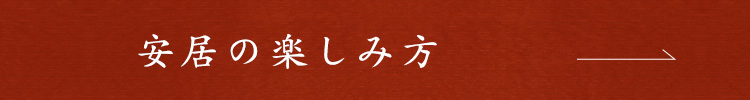 安居の楽しみ方